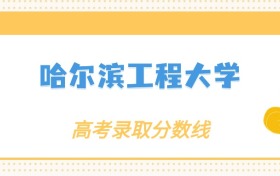 哈尔滨工程大学

高考录取分数线